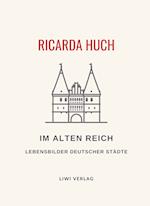 RICARDA HUCH

IM ALTEN REICH

LEBENSBILDER DEUTSCHER STÄDTE

LIWI VERLAG